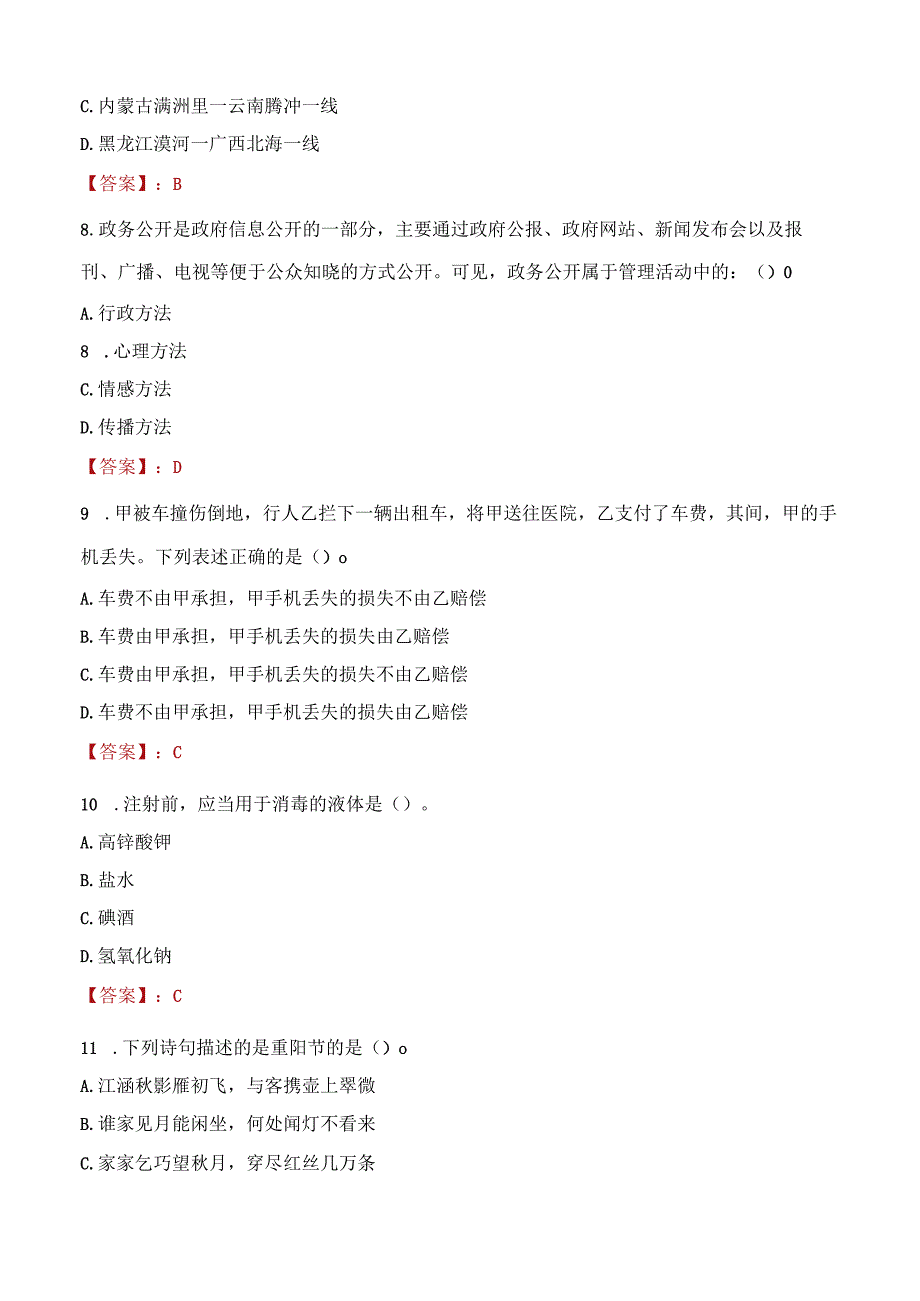 C.内蒙古满洲里一云南腾冲一线

D.黑龙江漠河一广西北海一线

【答案】：B

8.政务公开是政府信息公开的一部分，主要通过政府公报、政府网站、新闻发布会以及报刊、广播、电视等便于公众知晓的方式公开。可见，政务公开属于管理活动中的：（）0

A.行政方法

8 .心理方法

C.情感方法

D.传播方法

【答案】：D

9 .甲被车撞伤倒地，行人乙拦下一辆出租车，将甲送往医院，乙支付了车费，其间，甲的手机丢失。下列表述正确的是（）o

A.车费不由甲承担，甲手机丢失的损失不由乙赔偿

B.车费由甲承担，甲手机丢失的损失由乙赔偿

C.车费由甲承担，甲手机丢失的损失不由乙赔偿

D.车费不由甲承担，甲手机丢失的损失由乙赔偿

【答案】：C

10 .注射前，应当用于消毒的液体是（）。

A.高锌酸钾

B.盐水

C.碘酒

D.氢氧化钠

【答案】：C

11 .下列诗句描述的是重阳节的是（）o

A.江涵秋影雁初飞，与客携壶上翠微

B.谁家见月能闲坐，何处闻灯不看来

C.家家乞巧望秋月，穿尽红丝几万条